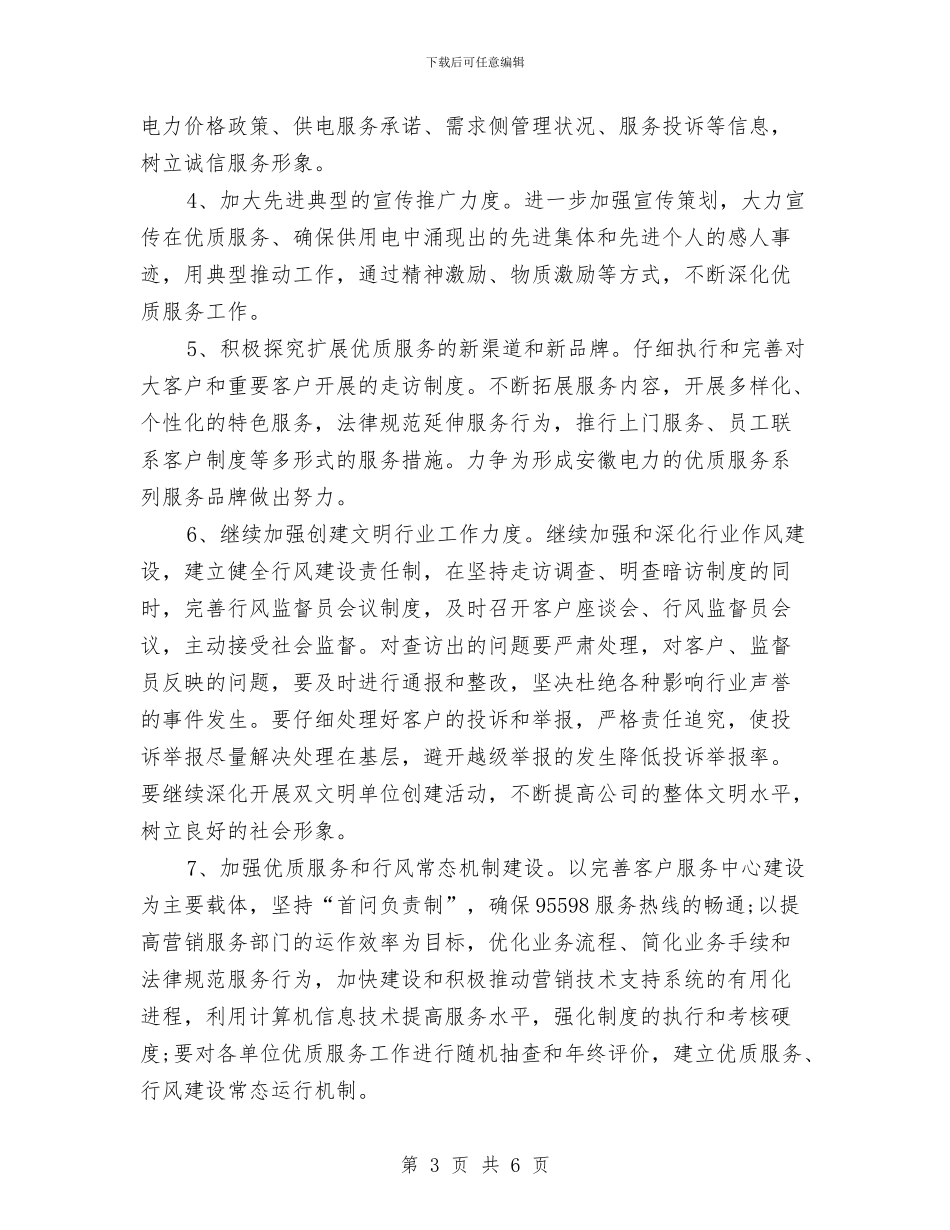 下载后可任意编辑

电力价格政策、供电服务承诺、需求侧管理状况、服务投诉等信息，树立诚信服务形象。

4、加大先进典型的宣传推广力度。进一步加强宣传策划，大力宣传在优质服务、确保供用电中涌现出的先进集体和先进个人的感人事迹，用典型推动工作，通过精神激励、物质激励等方式，不断深化优质服务工作。

5、积极探究扩展优质服务的新渠道和新品牌。仔细执行和完善对大客户和重要客户开展的走访制度。不断拓展服务内容，开展多样化、个性化的特色服务，法律规范延伸服务行为，推行上门服务、员工联系客户制度等多形式的服务措施。力争为形成安徽电力的优质服务系列服务品牌做出努力。

6、继续加强创建文明行业工作力度。继续加强和深化行业作风建设，建立健全行风建设责任制，在坚持走访调查、明查暗访制度的同时，完善行风监督员会议制度，及时召开客户座谈会、行风监督员会议，主动接受社会监督。对查访出的问题要严肃处理，对客户、监督员反映的问题，要及时进行通报和整改，坚决杜绝各种影响行业声誉的事件发生。要仔细处理好客户的投诉和举报，严格责任追究，使投诉举报尽量解决处理在基层，避开越级举报的发生降低投诉举报率。要继续深化开展双文明单位创建活动，不断提高公司的整体文明水平，树立良好的社会形象。

7、加强优质服务和行风常态机制建设。以完善客户服务中心建设为主要载体，坚持“首问负责制”，确保95598服务热线的畅通;以提高营销服务部门的运作效率为目标，优化业务流程、简化业务手续和法律规范服务行为，加快建设和积极推动营销技术支持系统的有用化进程，利用计算机信息技术提高服务水平，强化制度的执行和考核硬度;要对各单位优质服务工作进行随机抽查和年终评价，建立优质服务、行风建设常态运行机制。

第 3 页 共 6 页